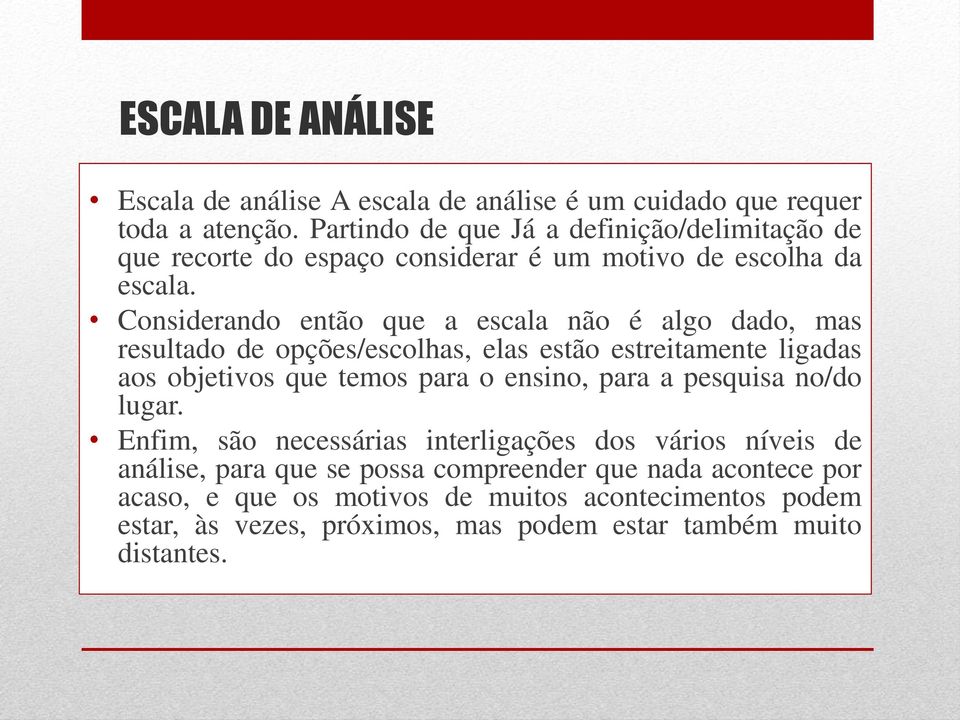 ESCALA DE ANÁLISE

• Escala de análise A escala de análise é um cuidado que requer toda a atenção. Partindo de que Já a definição/delimitação de que recorte do espaço considerar é um motivo de escolha da escala.

• Considerando então que a escala não é algo dado, mas resultado de opções/escolhas, elas estão estreitamente ligadas aos objetivos que temos para o ensino, para a pesquisa no/do lugar.

• Enfim, são necessárias interligações dos vários níveis de análise, para que se possa compreender que nada acontece por acaso, e que os motivos de muitos acontecimentos podem estar, às vezes, próximos, mas podem estar também muito distantes.